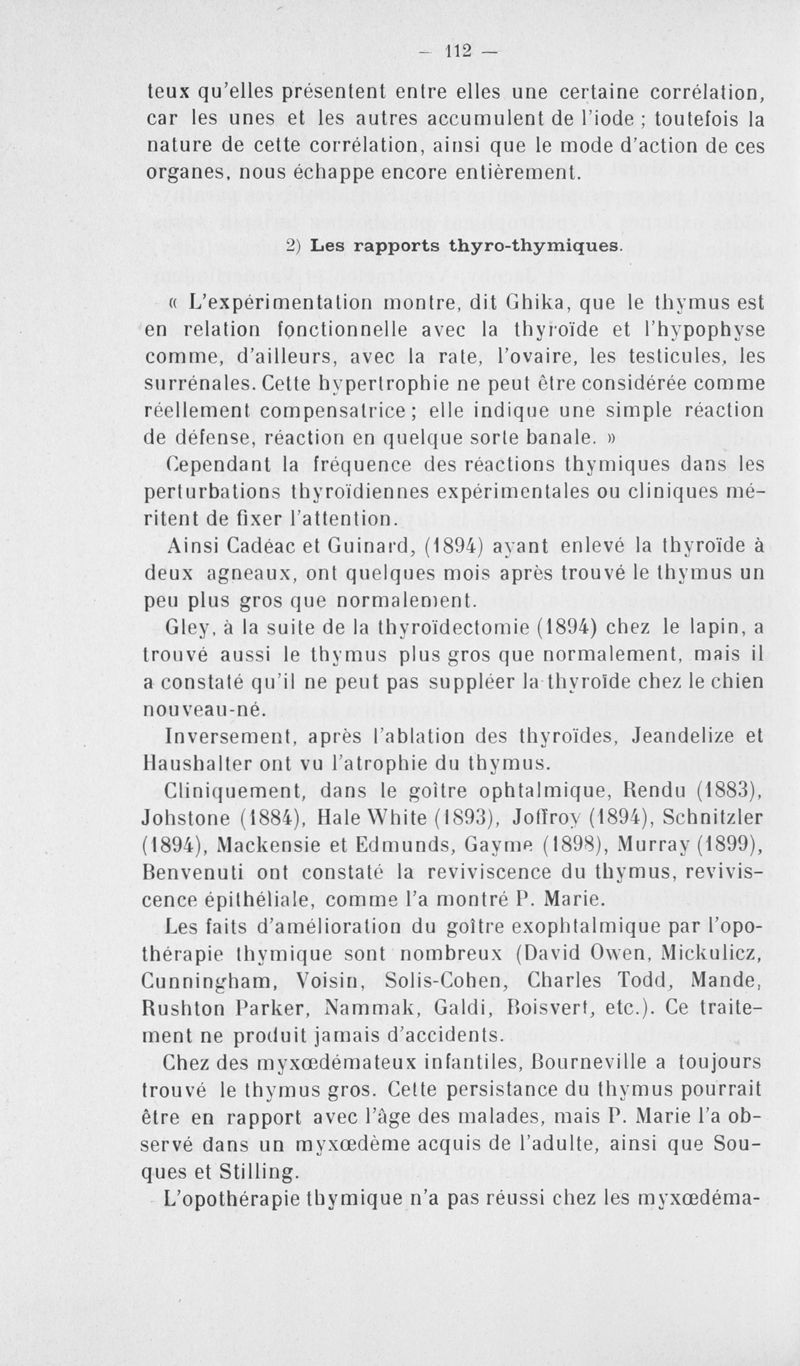 — 112 —

teux qu'elles présentent entre elles une certaine corrélation, car les unes et les autres accumulent de l'iode ; toutefois la nature de cette corrélation, ainsi que le mode d'action de ces organes, nous échappe encore entièrement.

2) Les rapports thyro-thymiques.

« L'expérimentation montre, dit Ghika, que le thymus est en relation fonctionnelle avec la thyroïde et l'hypophyse comme, d'ailleurs, avec la rate, l'ovaire, les testicules, les surrénales. Cette hypertrophie ne peut être considérée comme réellement compensatrice ; elle indique une simple réaction de défense, réaction en quelque sorte banale. »

Cependant la fréquence des réactions thymiques dans les perturbations thyroïdiennes expérimentales ou cliniques méritent de fixer l'attention.

Ainsi Cadéac et Guinard, (1894) ayant enlevé la thyroïde à deux agneaux, ont quelques mois après trouvé le thymus un peu plus gros que normalement.

Gley, à la suite de la thyroïdectomie (1894) chez le lapin, a trouvé aussi le thymus plus gros que normalement, mais il a constaté qu'il ne peut pas suppléer la thyroïde chez le chien nouveau-né.

Inversement, après l'ablation des thyroïdes, Jeandelize et Haushalter ont vu l'atrophie du thymus.

Cliniquement, dans le goître ophtalmique, Rendu (1883), Johstone (1884), Hale White (1893), Joffroy (1894), Schnitzler (1894), Mackensie et Edmunds, Gayme (1898), Murray (1899), Benvenuti ont constaté la reviviscence du thymus, reviviscence épithéliale, comme l'a montré P. Marie.

Les faits d'amélioration du goître exophtalmique par l'opothérapie thymique sont nombreux (David Owen, Mickulicz, Cunningham, Voisin, Solis-Cohen, Charles Todd, Mande, Rushton Parker, Nammak, Galdi, Boisvert, etc.). Ce traitement ne produit jamais d'accidents.

Chez des myxœdémateux infantiles, Bourneville a toujours trouvé le thymus gros. Cette persistance du thymus pourrait être en rapport avec l'âge des malades, mais P. Marie l'a observé dans un myxœdème acquis de l'adulte, ainsi que Souques et Stilling.

L'opothérapie thymique n'a pas réussi chez les myxœdéma-